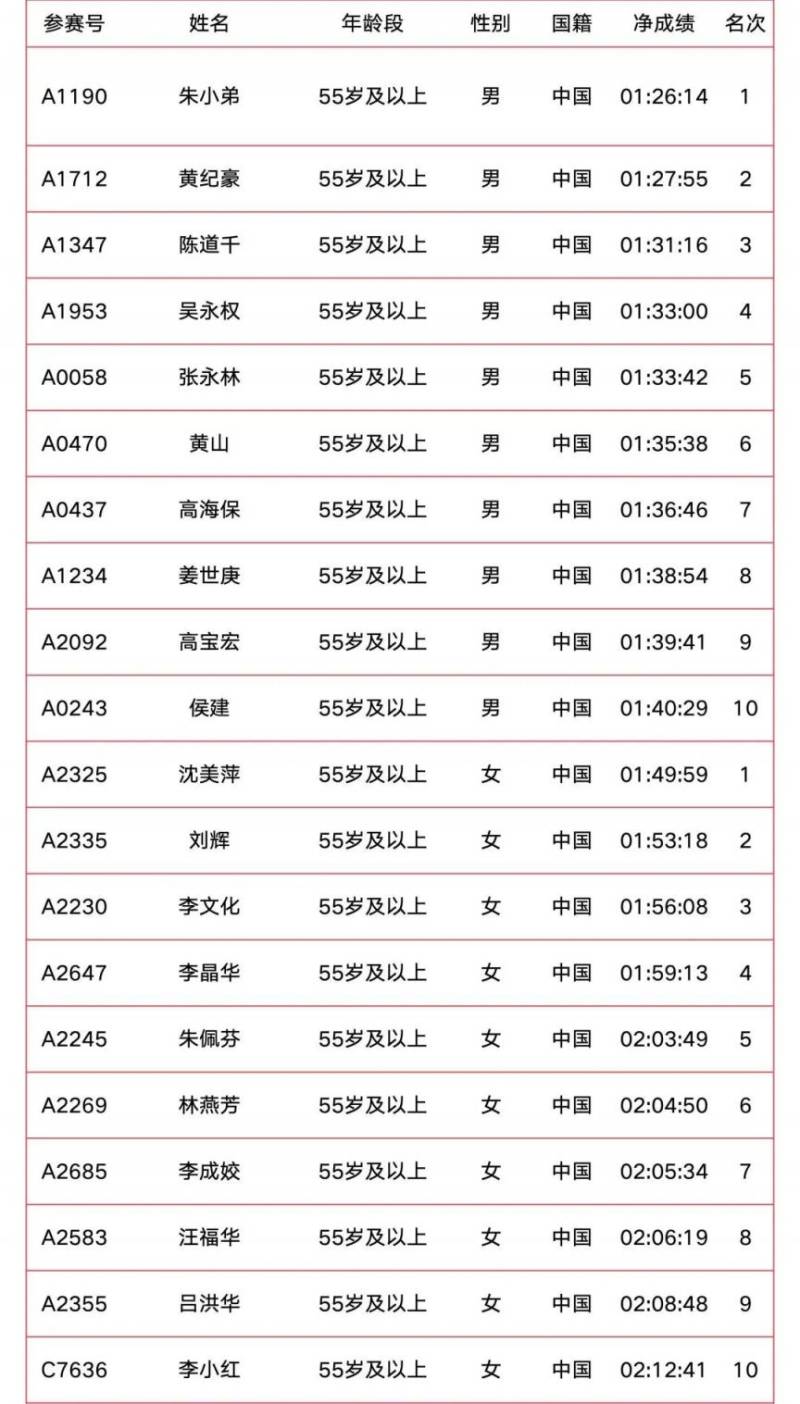 | 参赛号 | 姓名 | 年龄段 | 性别 | 国籍 | 净成绩 | 名次 |
|---|---|---|---|---|---|---|
| A1190 | 朱小弟 | 55岁及以上 | 男 | 中国 | 01:26:14 | 1 |
| A1712 | 黄纪豪 | 55岁及以上 | 男 | 中国 | 01:27:55 | 2 |
| A1347 | 陈道千 | 55岁及以上 | 男 | 中国 | 01:31:16 | 3 |
| A1953 | 吴永权 | 55岁及以上 | 男 | 中国 | 01:33:00 | 4 |
| A0058 | 张永林 | 55岁及以上 | 男 | 中国 | 01:33:42 | 5 |
| A0470 | 黄山 | 55岁及以上 | 男 | 中国 | 01:35:38 | 6 |
| A0437 | 高海保 | 55岁及以上 | 男 | 中国 | 01:36:46 | 7 |
| A1234 | 姜世庚 | 55岁及以上 | 男 | 中国 | 01:38:54 | 8 |
| A2092 | 高宝宏 | 55岁及以上 | 男 | 中国 | 01:39:41 | 9 |
| A0243 | 侯建 | 55岁及以上 | 男 | 中国 | 01:40:29 | 10 |
| A2325 | 沈美萍 | 55岁及以上 | 女 | 中国 | 01:49:59 | 1 |
| A2335 | 刘辉 | 55岁及以上 | 女 | 中国 | 01:53:18 | 2 |
| A2230 | 李文化 | 55岁及以上 | 女 | 中国 | 01:56:08 | 3 |
| A2647 | 李晶华 | 55岁及以上 | 女 | 中国 | 01:59:13 | 4 |
| A2245 | 朱佩芬 | 55岁及以上 | 女 | 中国 | 02:03:49 | 5 |
| A2269 | 林燕芳 | 55岁及以上 | 女 | 中国 | 02:04:50 | 6 |
| A2685 | 李成姣 | 55岁及以上 | 女 | 中国 | 02:05:34 | 7 |
| A2583 | 汪福华 | 55岁及以上 | 女 | 中国 | 02:06:19 | 8 |
| A2355 | 吕洪华 | 55岁及以上 | 女 | 中国 | 02:08:48 | 9 |
| C7636 | 李小红 | 55岁及以上 | 女 | 中国 | 02:12:41 | 10 |